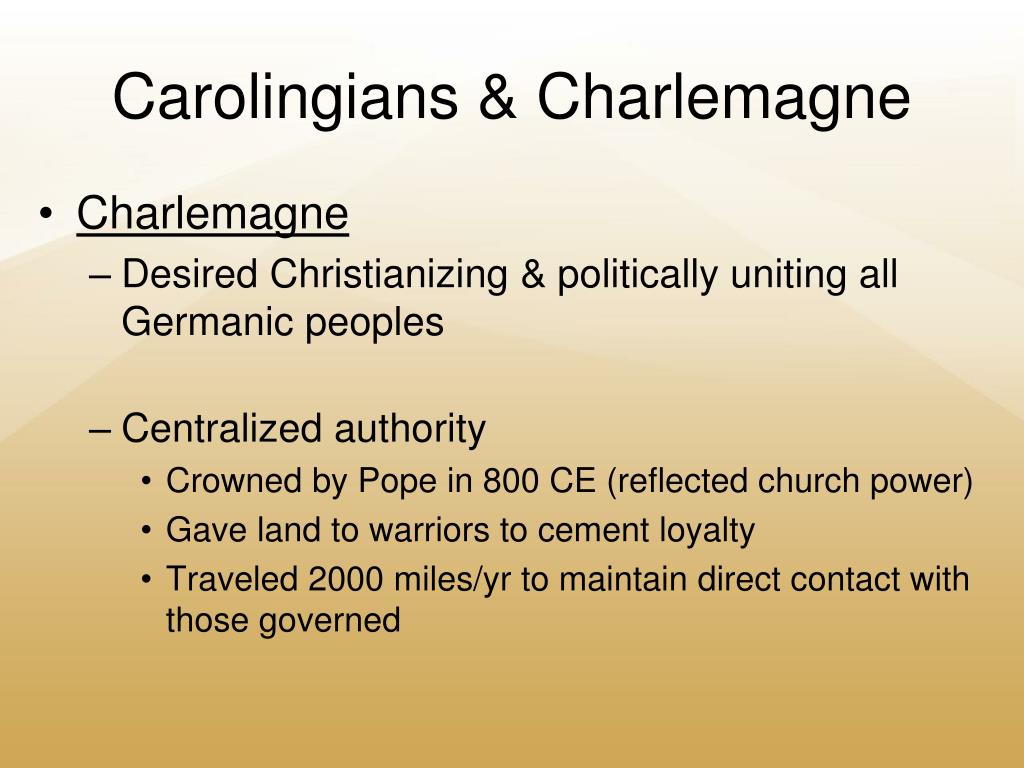 Carolingians & Charlemagne

• Charlemagne
– Desired Christianizing & politically uniting all Germanic peoples

– Centralized authority
• Crowned by Pope in 800 CE (reflected church power)
• Gave land to warriors to cement loyalty
• Traveled 2000 miles/yr to maintain direct contact with those governed